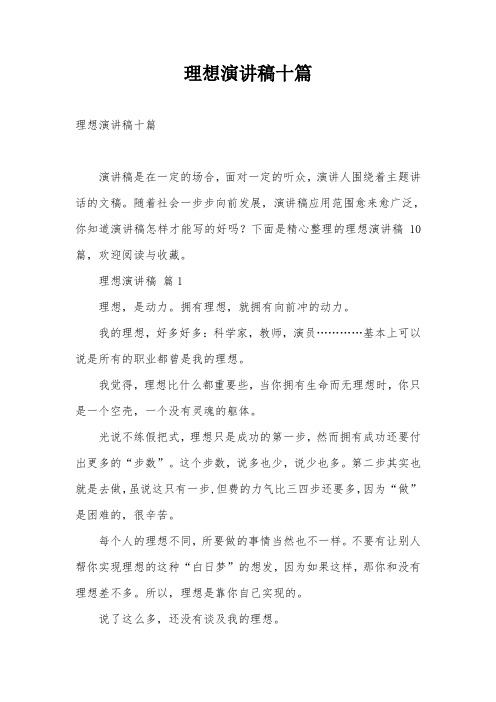 理想演讲稿十篇

理想演讲稿十篇

演讲稿是在一定的场合，面对一定的听众，演讲人围绕着主题讲话的文稿。随着社会一步步向前发展，演讲稿应用范围愈来愈广泛，你知道演讲稿怎样才能写的好吗？下面是精心整理的理想演讲稿 10 篇，欢迎阅读与收藏。

理想演讲稿 篇 1

理想，是动力。拥有理想，就拥有向前冲的动力。

我的理想，好多好多：科学家，教师，演员…………基本上可以说是所有的职业都曾是我的理想。

我觉得，理想比什么都重要些，当你拥有生命而无理想时，你只是一个空壳，一个没有灵魂的躯体。

光说不练假把式，理想只是成功的第一步，然而拥有成功还要付出更多的“步数”。这个步数，说多也少，说少也多。第二步其实也就是去做，虽说这只有一步，但费的力气比三四步还要多，因为“做”是困难的，很辛苦。

每个人的理想不同，所要做的事情当然也不一样。不要有让别人帮你实现理想的这种“白日梦”的想发，因为如果这样，那你和没有理想差不多。所以，理想是靠你自己实现的。

说了这么多，还没有谈及我的理想。